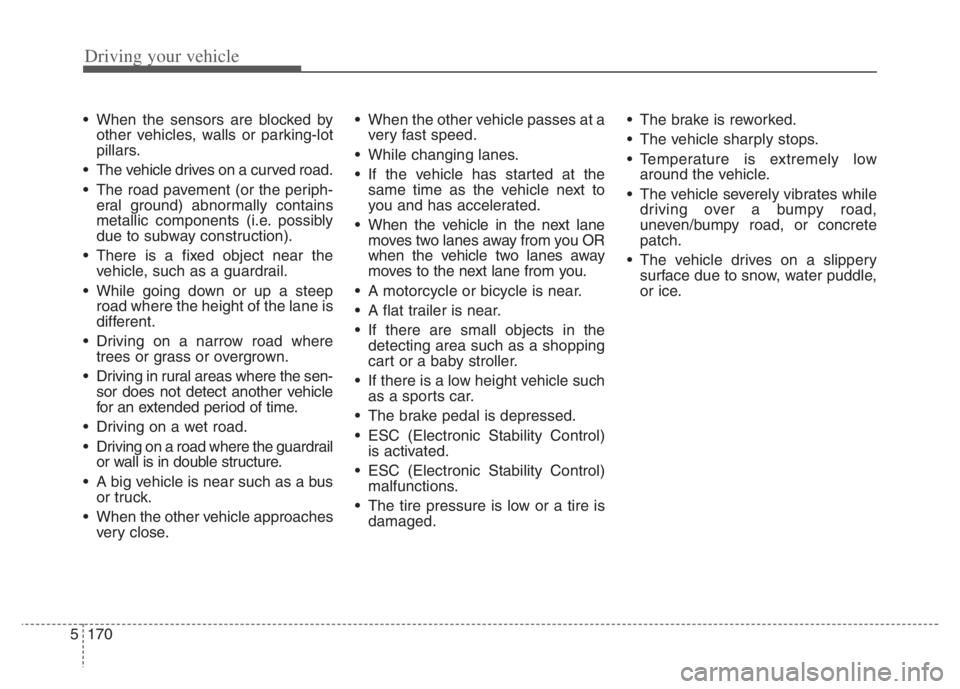 Driving your vehicle

• When the sensors are blocked by other vehicles, walls or parking-lot pillars.

• The vehicle drives on a curved road.

• The road pavement (or the peripheral ground) abnormally contains metallic components (i.e. possibly due to subway construction).

• There is a fixed object near the vehicle, such as a guardrail.

• While going down or up a steep road where the height of the lane is different.

• Driving on a narrow road where trees or grass or overgrown.

• Driving in rural areas where the sensor does not detect another vehicle for an extended period of time.

• Driving on a wet road.

• Driving on a road where the guardrail or wall is in double structure.

• A big vehicle is near such as a bus or truck.

• When the other vehicle approaches very close.

• When the other vehicle passes at a very fast speed.

• While changing lanes.

• If the vehicle has started at the same time as the vehicle next to you and has accelerated.

• When the vehicle in the next lane moves two lanes away from you OR when the vehicle two lanes away moves to the next lane from you.

• A motorcycle or bicycle is near.

• A flat trailer is near.

• If there are small objects in the detecting area such as a shopping cart or a baby stroller.

• If there is a low height vehicle such as a sports car.

• The brake pedal is depressed.

• ESC (Electronic Stability Control) is activated.

• ESC (Electronic Stability Control) malfunctions.

• The tire pressure is low or a tire is damaged.

• The brake is reworked.

• The vehicle sharply stops.

• Temperature is extremely low around the vehicle.

• The vehicle severely vibrates while driving over a bumpy road, uneven/bumpy road, or concrete patch.

• The vehicle drives on a slippery surface due to snow, water puddle, or ice.

5 170

carmanualsonline.info